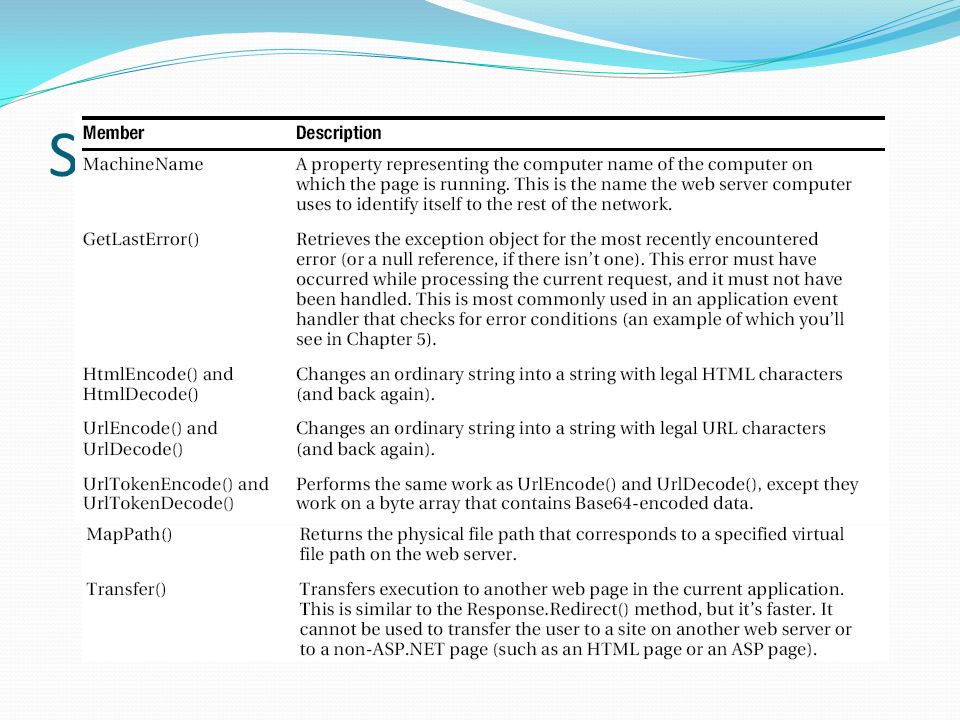 S

| Member | Description |
|---|---|
| MachineName | A property representing the computer name of the computer on which the page is running. This is the name the web server computer uses to identify itself to the rest of the network. |
| GetLastError() | Retrieves the exception object for the most recently encountered error (or a null reference, if there isn't one). This error must have occurred while processing the current request, and it must not have been handled. This is most commonly used in an application event handler that checks for error conditions (an example of which you'll see in Chapter 5). |
| HtmlEncode() and HtmlDecode() | Changes an ordinary string into a string with legal HTML characters (and back again). |
| UrlEncode() and UrlDecode() | Changes an ordinary string into a string with legal URL characters (and back again). |
| UrlTokenEncode() and UrlTokenDecode() | Performs the same work as UrlEncode() and UrlDecode(), except they work on a byte array that contains Base64-encoded data. |
| MapPath() | Returns the physical file path that corresponds to a specified virtual file path on the web server. |
| Transfer() | Transfers execution to another web page in the current application. This is similar to the Response.Redirect() method, but it's faster. It cannot be used to transfer the user to a site on another web server or to a non-ASP.NET page (such as an HTML page or an ASP page). |